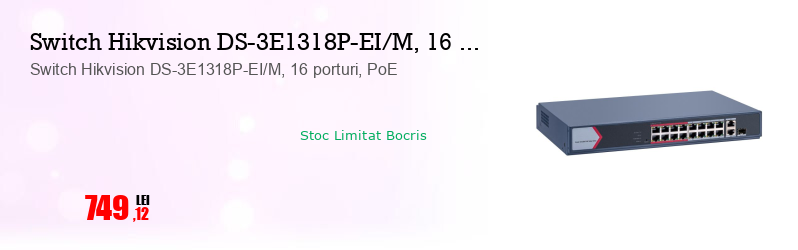 Switch Hikvision DS-3E1318P-EI/M, 16 ...
Switch Hikvision DS-3E1318P-EI/M, 16 porturi, PoE

Stoc Limitat Bocris

749 LEI ,12